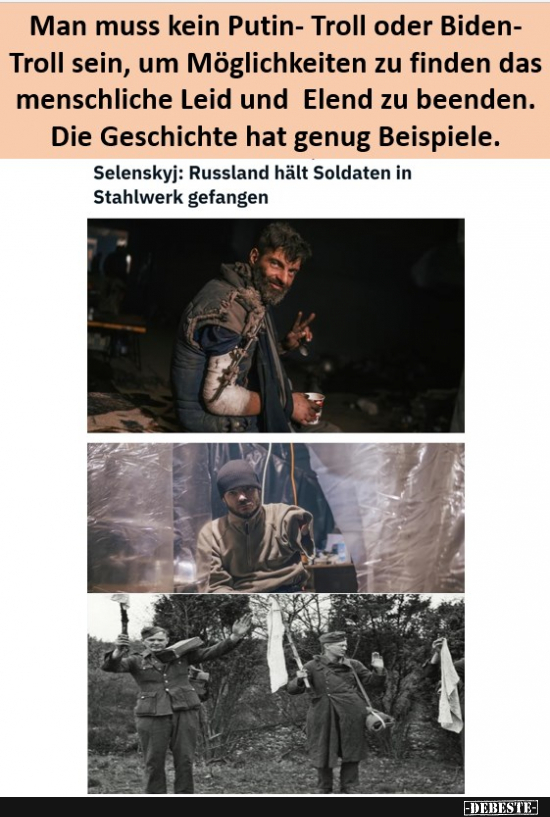 Man muss kein Putin- Troll oder Biden-Troll sein, um Möglichkeiten zu finden das menschliche Leid und  Elend zu beenden. Die Geschichte hat genug Beispiele.

Selenskyj: Russland hält Soldaten in Stahlwerk gefangen

-DEBESTE-